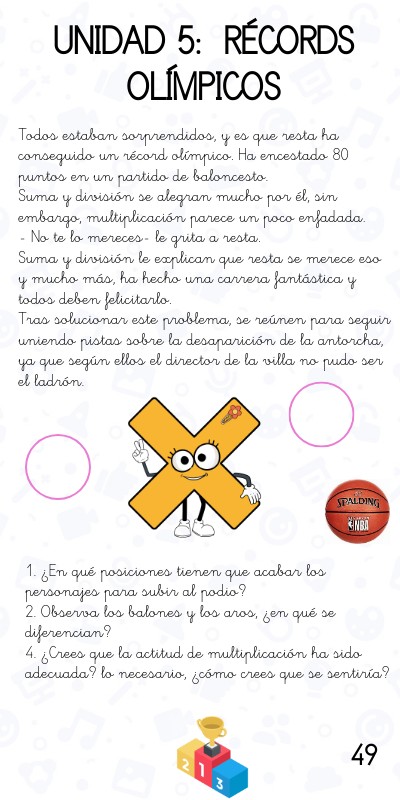 UNIDAD 5: RÉCORDS OLÍMPICOS

Todos estaban sorprendidos, y es que resta ha conseguido un récord olímpico. Ha encestado 80 puntos en un partido de baloncesto.
Suma y división se alegran mucho por él, sin embargo, multiplicación parece un poco enfadada.
- No te lo mereces- le grita a resta.
Suma y división le explican que resta se merece eso y mucho más, ha hecho una carrera fantástica y todos deben felicitarlo.
Tras solucionar este problema, se reúnen para seguir uniendo pistas sobre la desaparición de la antorcha, ya que según ellos el director de la villa no pudo ser el ladrón.

SPALDING
NBA

1. ¿En qué posiciones tienen que acabar los personajes para subir al podio?
2. Observa los balones y los aros, ¿en qué se diferencian?
4. ¿Crees que la actitud de multiplicación ha sido adecuada? lo necesario, ¿cómo crees que se sentiría?

2 1 3

49